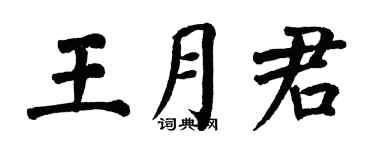 王月君
词典网